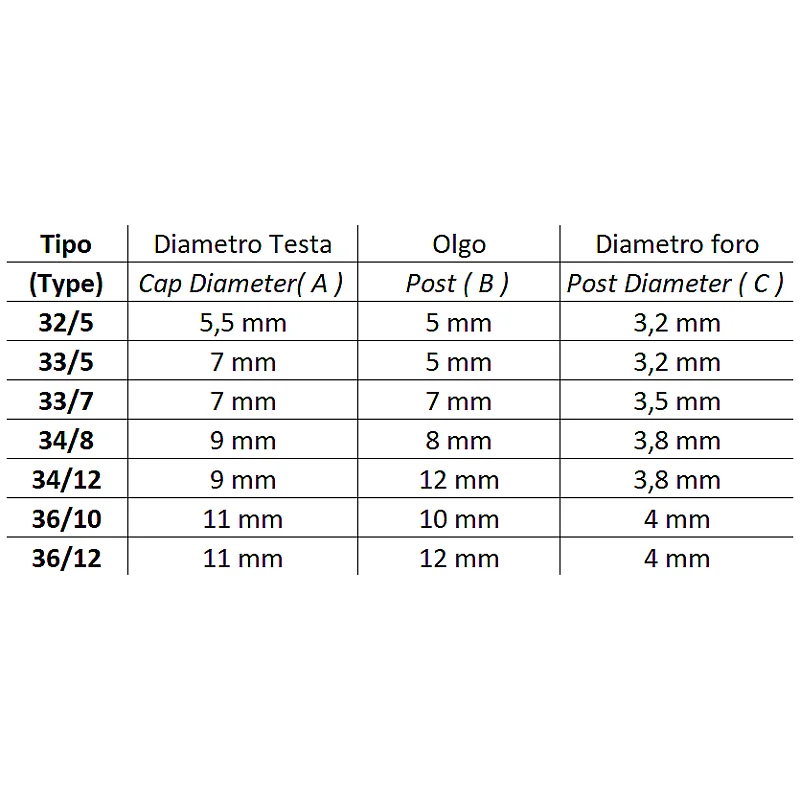 | Tipo | Diametro Testa | Olgo | Diametro foro |
|---|---|---|---|
| (Type) | Cap Diameter( A ) | Post ( B ) | Post Diameter ( C ) |
| 32/5 | 5,5 mm | 5 mm | 3,2 mm |
| 33/5 | 7 mm | 5 mm | 3,2 mm |
| 33/7 | 7 mm | 7 mm | 3,5 mm |
| 34/8 | 9 mm | 8 mm | 3,8 mm |
| 34/12 | 9 mm | 12 mm | 3,8 mm |
| 36/10 | 11 mm | 10 mm | 4 mm |
| 36/12 | 11 mm | 12 mm | 4 mm |